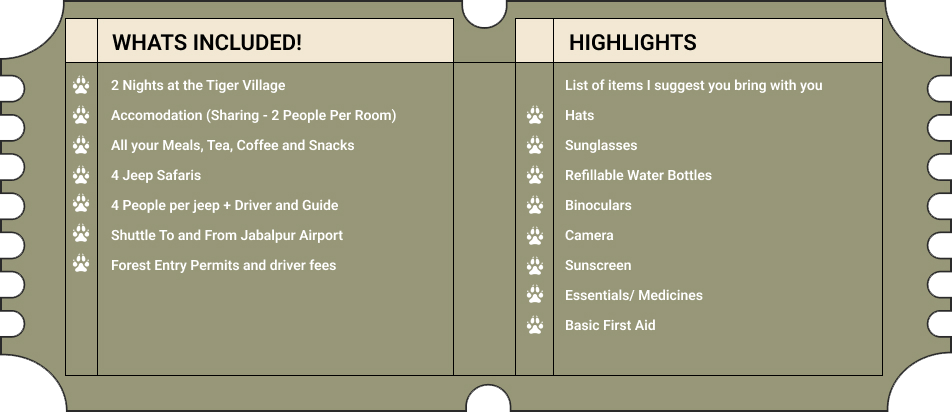 WHATS INCLUDED!

2 Nights at the Tiger Village
Accomodation (Sharing - 2 People Per Room)
All your Meals, Tea, Coffee and Snacks
4 Jeep Safaris
4 People per jeep + Driver and Guide
Shuttle To and From Jabalpur Airport
Forest Entry Permits and driver fees

HIGHLIGHTS

List of items I suggest you bring with you
Hats
Sunglasses
Refillable Water Bottles
Binoculars
Camera
Sunscreen
Essentials/ Medicines
Basic First Aid